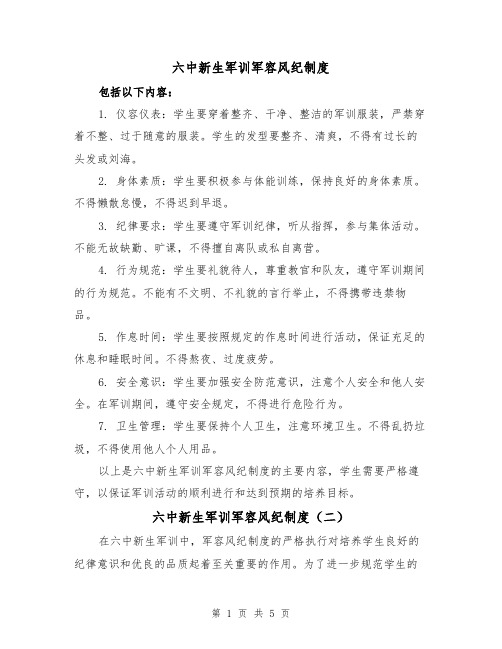 六中新生军训军容风纪制度

包括以下内容：

1. 仪容仪表：学生要穿着整齐、干净、整洁的军训服装，严禁穿着不整、过于随意的服装。学生的发型要整齐、清爽，不得有过长的头发或刘海。

2. 身体素质：学生要积极参与体能训练，保持良好的身体素质。不得懒散怠慢，不得迟到早退。

3. 纪律要求：学生要遵守军训纪律，听从指挥，参与集体活动。不能无故缺勤、旷课，不得擅自离队或私自离营。

4. 行为规范：学生要礼貌待人，尊重教官和队友，遵守军训期间的行为规范。不能有不文明、不礼貌的言行举止，不得携带违禁物品。

5. 作息时间：学生要按照规定的作息时间进行活动，保证充足的休息和睡眠时间。不得熬夜、过度疲劳。

6. 安全意识：学生要加强安全防范意识，注意个人安全和他人安全。在军训期间，遵守安全规定，不得进行危险行为。

7. 卫生管理：学生要保持个人卫生，注意环境卫生。不得乱扔垃圾，不得使用他人个人用品。

以上是六中新生军训军容风纪制度的主要内容，学生需要严格遵守，以保证军训活动的顺利进行和达到预期的培养目标。

六中新生军训军容风纪制度（二）

在六中新生军训中，军容风纪制度的严格执行对培养学生良好的纪律意识和优良的品质起着至关重要的作用。为了进一步规范学生的

第 1 页 共 5 页